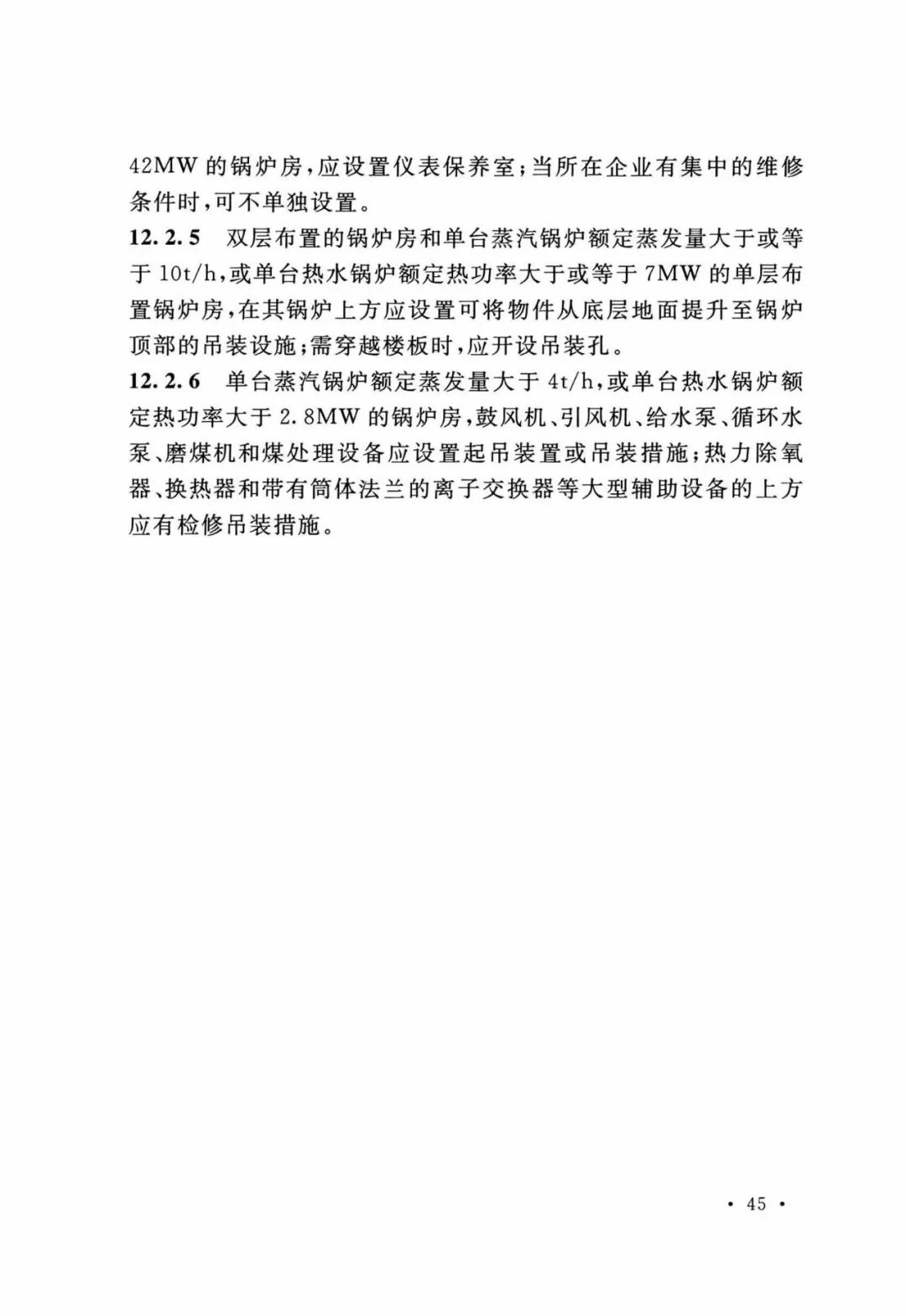 42MW 的锅炉房，应设置仪表保养室；当所在企业有集中的维修条件时，可不单独设置。

12.2.5　双层布置的锅炉房和单台蒸汽锅炉额定蒸发量大于或等于 10t/h，或单台热水锅炉额定热功率大于或等于 7MW 的单层布置锅炉房，在其锅炉上方应设置可将物件从底层地面提升至锅炉顶部的吊装设施；需穿越楼板时，应开设吊装孔。

12.2.6　单台蒸汽锅炉额定蒸发量大于 4t/h，或单台热水锅炉额定热功率大于 2.8MW 的锅炉房，鼓风机、引风机、给水泵、循环水泵、磨煤机和煤处理设备应设置起吊装置或吊装措施；热力除氧器、换热器和带有筒体法兰的离子交换器等大型辅助设备的上方应有检修吊装措施。

· 45 ·